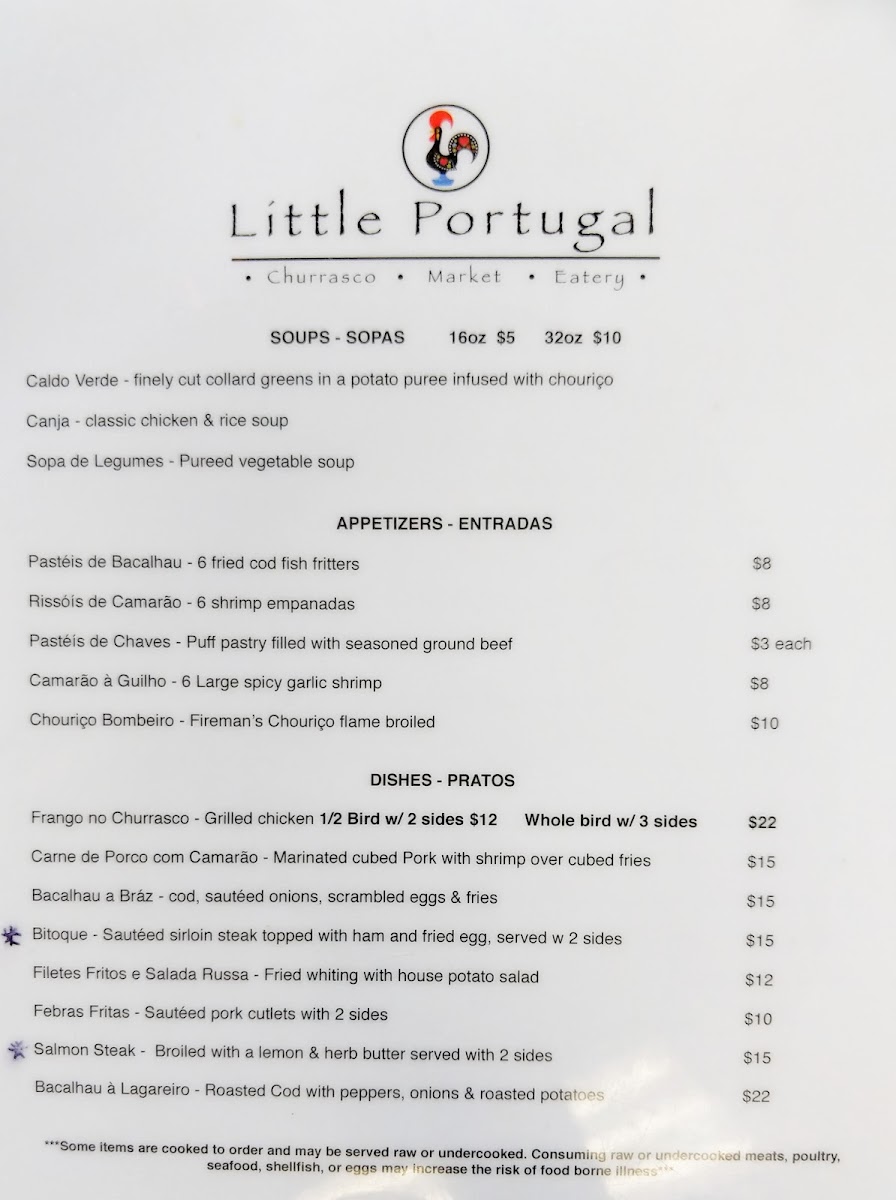 Little Portugal

• Churrasco • Market • Eatery •

SOUPS - SOPAS 16oz $5 32oz $10

Caldo Verde - finely cut collard greens in a potato puree infused with chouriço

Canja - classic chicken & rice soup

Sopa de Legumes - Pureed vegetable soup

APPETIZERS - ENTRADAS

Pastéis de Bacalhau - 6 fried cod fish fritters $8

Rissóis de Camarão - 6 shrimp empanadas $8

Pastéis de Chaves - Puff pastry filled with seasoned ground beef $3 each

Camarão à Guilho - 6 Large spicy garlic shrimp $8

Chouriço Bombeiro - Fireman's Chouriço flame broiled $10

DISHES - PRATOS

Frango no Churrasco - Grilled chicken 1/2 Bird w/ 2 sides $12 Whole bird w/ 3 sides $22

Carne de Porco com Camarão - Marinated cubed Pork with shrimp over cubed fries $15

Bacalhau a Bráz - cod, sautéed onions, scrambled eggs & fries $15

Bitoque - Sautéed sirloin steak topped with ham and fried egg, served w 2 sides $15

Filetes Fritos e Salada Russa - Fried whiting with house potato salad $12

Febras Fritas - Sautéed pork cutlets with 2 sides $10

Salmon Steak - Broiled with a lemon & herb butter served with 2 sides $15

Bacalhau à Lagareiro - Roasted Cod with peppers, onions & roasted potatoes $22

***Some items are cooked to order and may be served raw or undercooked. Consuming raw or undercooked meats, poultry, seafood, shellfish, or eggs may increase the risk of food borne illness***